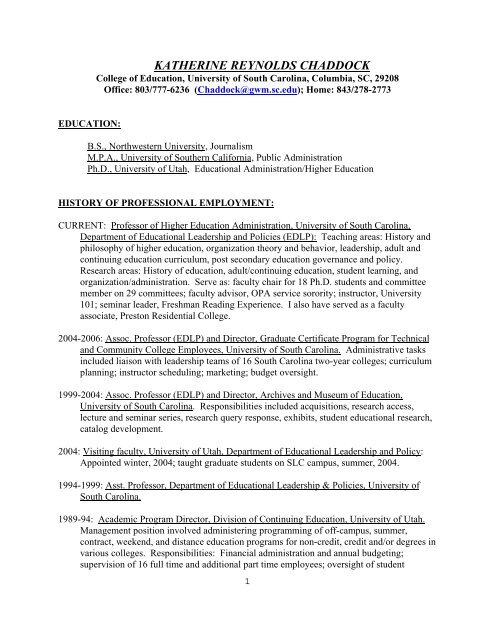 KATHERINE REYNOLDS CHADDOCK
College of Education, University of South Carolina, Columbia, SC, 29208
Office: 803/777-6236 (Chaddock@gwm.sc.edu); Home: 843/278-2773

EDUCATION:

B.S., Northwestern University, Journalism
M.P.A., University of Southern California, Public Administration
Ph.D., University of Utah, Educational Administration/Higher Education

HISTORY OF PROFESSIONAL EMPLOYMENT:

CURRENT: Professor of Higher Education Administration, University of South Carolina, Department of Educational Leadership and Policies (EDLP): Teaching areas: History and philosophy of higher education, organization theory and behavior, leadership, adult and continuing education curriculum, post secondary education governance and policy. Research areas: History of education, adult/continuing education, student learning, and organization/administration. Serve as: faculty chair for 18 Ph.D. students and committee member on 29 committees; faculty advisor, OPA service sorority; instructor, University 101; seminar leader, Freshman Reading Experience. I also have served as a faculty associate, Preston Residential College.

2004-2006: Assoc. Professor (EDLP) and Director, Graduate Certificate Program for Technical and Community College Employees, University of South Carolina. Administrative tasks included liaison with leadership teams of 16 South Carolina two-year colleges; curriculum planning; instructor scheduling; marketing; budget oversight.

1999-2004: Assoc. Professor (EDLP) and Director, Archives and Museum of Education, University of South Carolina. Responsibilities included acquisitions, research access, lecture and seminar series, research query response, exhibits, student educational research, catalog development.

2004: Visiting faculty, University of Utah, Department of Educational Leadership and Policy: Appointed winter, 2004; taught graduate students on SLC campus, summer, 2004.

1994-1999: Asst. Professor, Department of Educational Leadership & Policies, University of South Carolina.

1989-94: Academic Program Director, Division of Continuing Education, University of Utah. Management position involved administering programming of off-campus, summer, contract, weekend, and distance education programs for non-credit, credit and/or degrees in various colleges. Responsibilities: Financial administration and annual budgeting; supervision of 16 full time and additional part time employees; oversight of student

1